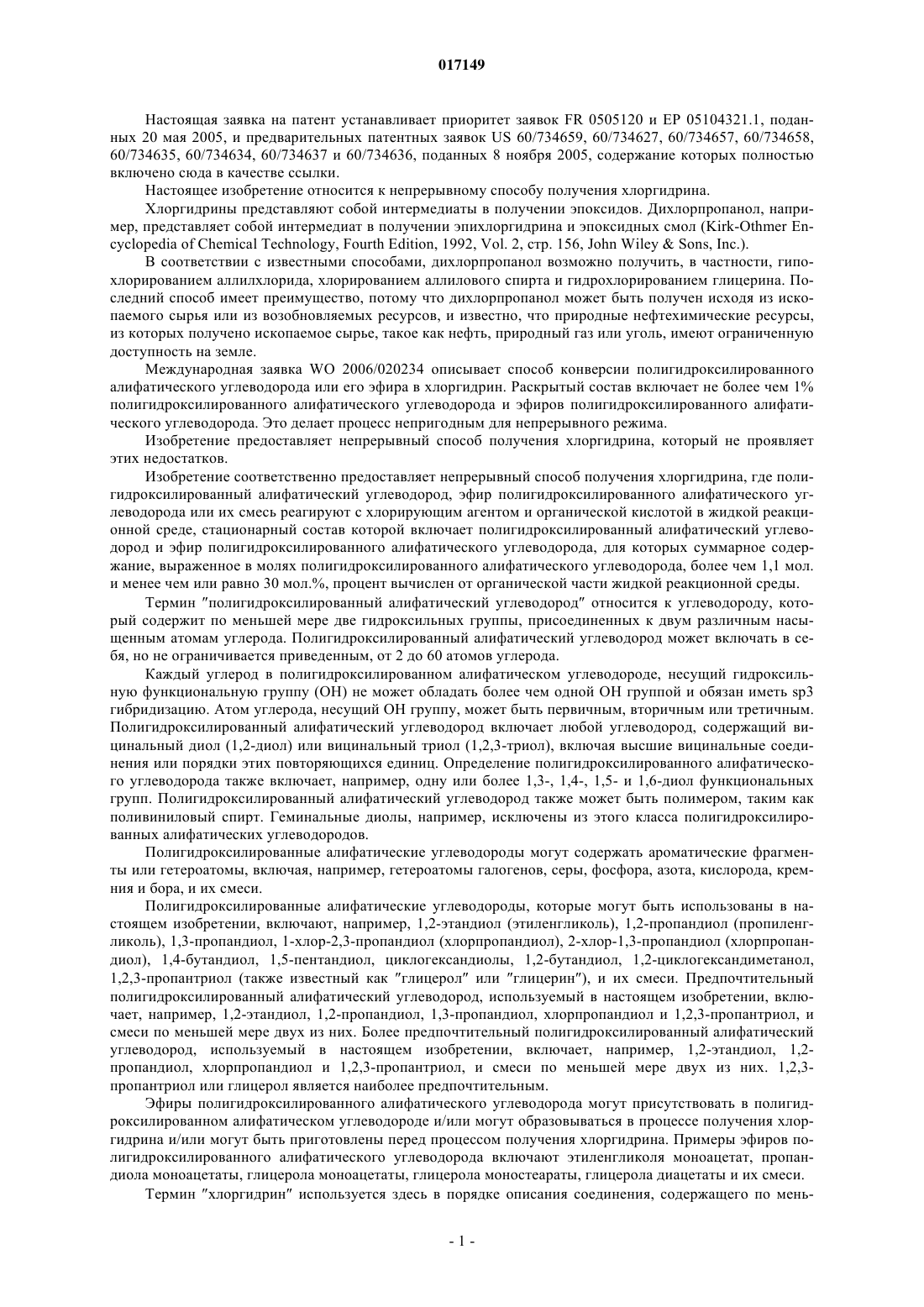 017149

Настоящая заявка на патент устанавливает приоритет заявок FR 0505120 и EP 05104321.1, поданных 20 мая 2005, и предварительных патентных заявок US 60/734659, 60/734627, 60/734657, 60/734658, 60/734635, 60/734634, 60/734637 и 60/734636, поданных 8 ноября 2005, содержание которых полностью включено сюда в качестве ссылки.

Настоящее изобретение относится к непрерывному способу получения хлоргидрина.

Хлоргидрины представляют собой интермедиаты в получении эпоксидов. Дихлорпропанол, например, представляет собой интермедиат в получении эпихлоргидрина и эпоксидных смол (Kirk-Othmer Encyclopedia of Chemical Technology, Fourth Edition, 1992, Vol. 2, стр. 156, John Wiley & Sons, Inc.).

В соответствии с известными способами, дихлорпропанол возможно получить, в частности, гипохлорированием аллилхлорида, хлорированием аллилового спирта и гидрохлорированием глицерина. Последний способ имеет преимущество, потому что дихлорпропанол может быть получен исходя из ископаемого сырья или из возобновляемых ресурсов, и известно, что природные нефтехимические ресурсы, из которых получено ископаемое сырье, такое как нефть, природный газ или уголь, имеют ограниченную доступность на земле.

Международная заявка WO 2006/020234 описывает способ конверсии полигидроксилированного алифатического углеводорода или его эфира в хлоргидрин. Раскрытый состав включает не более чем 1% полигидроксилированного алифатического углеводорода и эфиров полигидроксилированного алифатического углеводорода. Это делает процесс непригодным для непрерывного режима.

Изобретение предоставляет непрерывный способ получения хлоргидрина, который не проявляет этих недостатков.

Изобретение соответственно предоставляет непрерывный способ получения хлоргидрина, где полигидроксилированный алифатический углеводород, эфир полигидроксилированного алифатического углеводорода или их смесь реагируют с хлорирующим агентом и органической кислотой в жидкой реакционной среде, стационарный состав которой включает полигидроксилированный алифатический углеводород и эфир полигидроксилированного алифатического углеводорода, для которых суммарное содержание, выраженное в молях полигидроксилированного алифатического углеводорода, более чем 1,1 мол. и менее чем или равно 30 мол.%, процент вычислен от органической части жидкой реакционной среды.

Термин "полигидроксилированный алифатический углеводород" относится к углеводороду, который содержит по меньшей мере две гидроксильных группы, присоединенных к двум различным насыщенным атомам углерода. Полигидроксилированный алифатический углеводород может включать в себя, но не ограничивается приведенным, от 2 до 60 атомов углерода.

Каждый углерод в полигидроксилированном алифатическом углеводороде, несущий гидроксильную функциональную группу (OH) не может обладать более чем одной OH группой и обязан иметь sp3 гибридизацию. Атом углерода, несущий OH группу, может быть первичным, вторичным или третичным. Полигидроксилированный алифатический углеводород включает любой углеводород, содержащий вицинальный диол (1,2-диол) или вицинальный триол (1,2,3-триол), включая высшие вицинальные соединения или порядки этих повторяющихся единиц. Определение полигидроксилированного алифатического углеводорода также включает, например, одну или более 1,3-, 1,4-, 1,5- и 1,6-диол функциональных групп. Полигидроксилированный алифатический углеводород также может быть полимером, таким как поливиниловый спирт. Геминальные диолы, например, исключены из этого класса полигидроксилированных алифатических углеводородов.

Полигидроксилированные алифатические углеводороды могут содержать ароматические фрагменты или гетероатомы, включая, например, гетероатомы галогенов, серы, фосфора, азота, кислорода, кремния и бора, и их смеси.

Полигидроксилированные алифатические углеводороды, которые могут быть использованы в настоящем изобретении, включают, например, 1,2-этандиол (этиленгликоль), 1,2-пропандиол (пропиленгликоль), 1,3-пропандиол, 1-хлор-2,3-пропандиол (хлорпропандиол), 2-хлор-1,3-пропандиол (хлорпропандиол), 1,4-бутандиол, 1,5-пентандиол, циклогександиолы, 1,2-бутандиол, 1,2-циклогександиметанол, 1,2,3-пропантриол (также известный как "глицерол" или "глицерин"), и их смеси. Предпочтительный полигидроксилированный алифатический углеводород, используемый в настоящем изобретении, включает, например, 1,2-этандиол, 1,2-пропандиол, 1,3-пропандиол, хлорпропандиол и 1,2,3-пропантриол, и смеси по меньшей мере двух из них. Более предпочтительный полигидроксилированный алифатический углеводород, используемый в настоящем изобретении, включает, например, 1,2-этандиол, 1,2-пропандиол, хлорпропандиол и 1,2,3-пропантриол, и смеси по меньшей мере двух из них. 1,2,3-пропантриол или глицерол является наиболее предпочтительным.

Эфиры полигидроксилированного алифатического углеводорода могут присутствовать в полигидроксилированном алифатическом углеводороде и/или могут образовываться в процессе получения хлоргидрина и/или могут быть приготовлены перед процессом получения хлоргидрина. Примеры эфиров полигидроксилированного алифатического углеводорода включают этиленгликоля моноацетат, пропандиола моноацетаты, глицерола моноацетаты, глицерола моностеараты, глицерола диацетаты и их смеси.

Термин "хлоргидрин" используется здесь в порядке описания соединения, содержащего по мень-

- 1 -